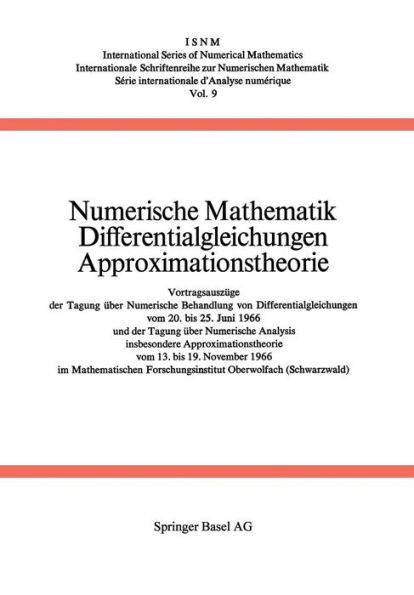 ISNM
International Series of Numerical Mathematics
Internationale Schriftenreihe zur Numerischen Mathematik
Série internationale d'Analyse numérique
Vol. 9

Numerische Mathematik
Differentialgleichungen
Approximationstheorie

Vortragsauszüge
der Tagung über Numerische Behandlung von Differentialgleichungen
vom 20. bis 25. Juni 1966
und der Tagung über Numerische Analysis
insbesondere Approximationstheorie
vom 13. bis 19. November 1966
im Mathematischen Forschungsinstitut Oberwolfach (Schwarzwald)

Springer Basel AG